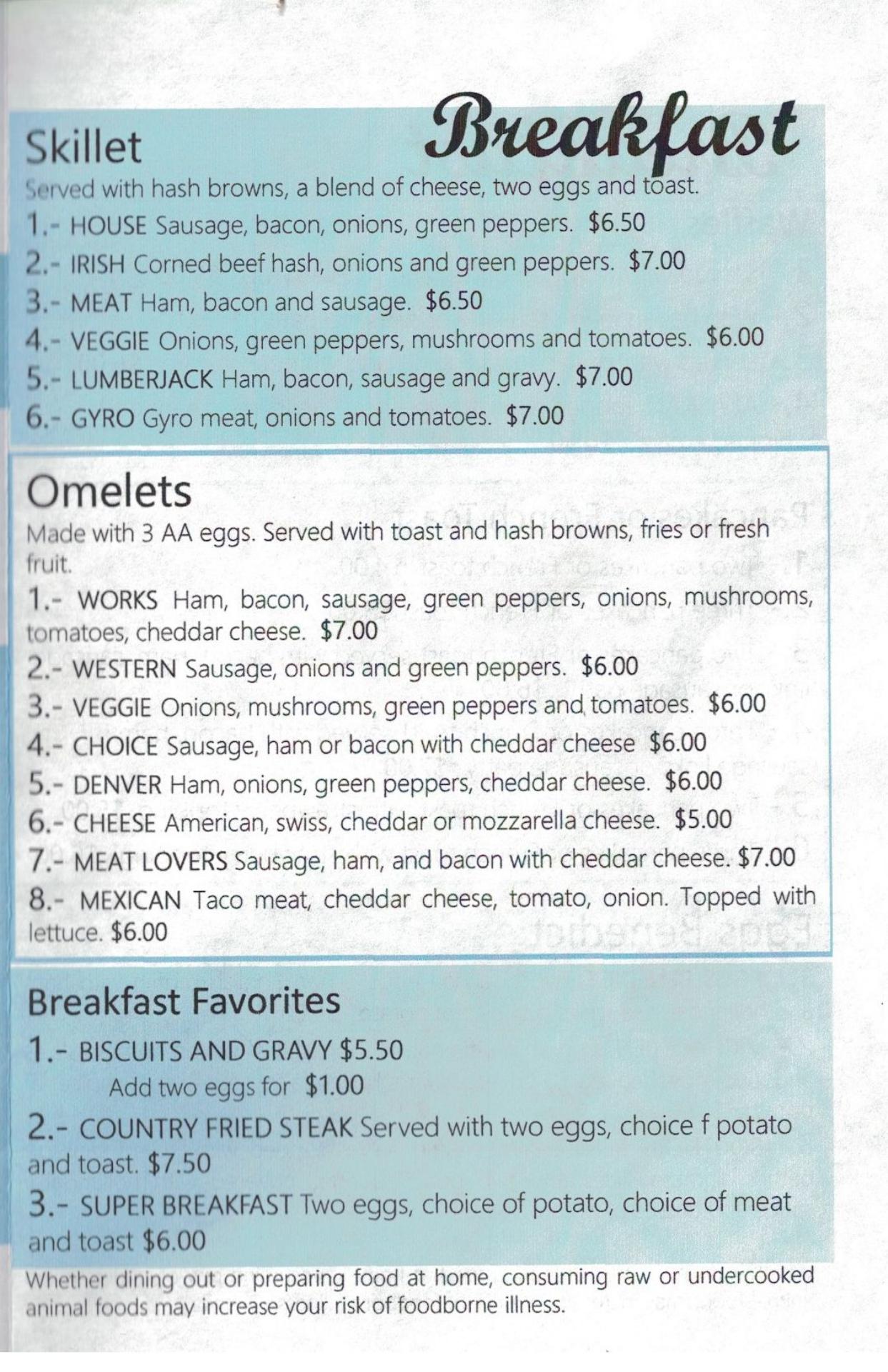 Breakfast

Skillet
Served with hash browns, a blend of cheese, two eggs and toast.
1.- HOUSE Sausage, bacon, onions, green peppers. $6.50
2.- IRISH Corned beef hash, onions and green peppers. $7.00
3.- MEAT Ham, bacon and sausage. $6.50
4.- VEGGIE Onions, green peppers, mushrooms and tomatoes. $6.00
5.- LUMBERJACK Ham, bacon, sausage and gravy. $7.00
6.- GYRO Gyro meat, onions and tomatoes. $7.00

Omelets
Made with 3 AA eggs. Served with toast and hash browns, fries or fresh fruit.
1.- WORKS Ham, bacon, sausage, green peppers, onions, mushrooms, tomatoes, cheddar cheese. $7.00
2.- WESTERN Sausage, onions and green peppers. $6.00
3.- VEGGIE Onions, mushrooms, green peppers and tomatoes. $6.00
4.- CHOICE Sausage, ham or bacon with cheddar cheese $6.00
5.- DENVER Ham, onions, green peppers, cheddar cheese. $6.00
6.- CHEESE American, swiss, cheddar or mozzarella cheese. $5.00
7.- MEAT LOVERS Sausage, ham, and bacon with cheddar cheese. $7.00
8.- MEXICAN Taco meat, cheddar cheese, tomato, onion. Topped with lettuce. $6.00

Breakfast Favorites
1.- BISCUITS AND GRAVY $5.50
Add two eggs for $1.00
2.- COUNTRY FRIED STEAK Served with two eggs, choice f potato and toast. $7.50
3.- SUPER BREAKFAST Two eggs, choice of potato, choice of meat and toast $6.00

Whether dining out or preparing food at home, consuming raw or undercooked animal foods may increase your risk of foodborne illness.